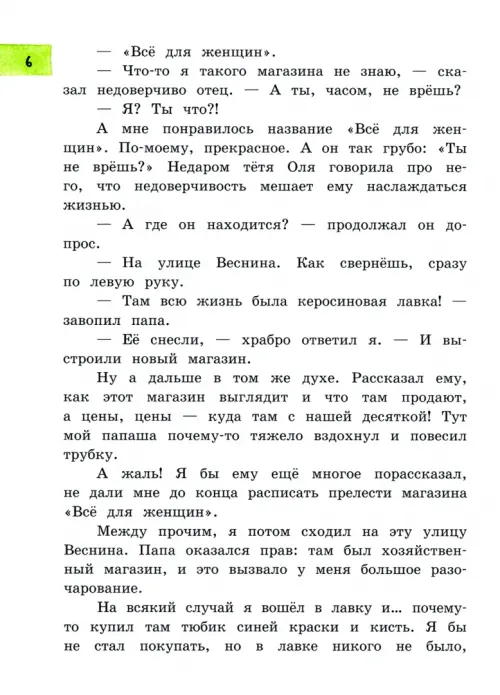 6

— «Всё для женщин».

— Что-то я такого магазина не знаю, — сказал недоверчиво отец. — А ты, часом, не врёшь?

— Я? Ты что?!

А мне понравилось название «Всё для женщин». По-моему, прекрасное. А он так грубо: «Ты не врёшь?» Недаром тётя Оля говорила про него, что недоверчивость мешает ему наслаждаться жизнью.

— А где он находится? — продолжал он допрос.

— На улице Веснина. Как свернёшь, сразу по левую руку.

— Там всю жизнь была керосиновая лавка! — завопил папа.

— Её снесли, — храбро ответил я. — И выстроили новый магазин.

Ну а дальше в том же духе. Рассказал ему, как этот магазин выглядит и что там продают, а цены, цены — куда там с нашей десяткой! Тут мой папаша почему-то тяжело вздохнул и повесил трубку.

А жаль! Я бы ему ещё многое порассказал, не дали мне до конца расписать прелести магазина «Всё для женщин».

Между прочим, я потом сходил на эту улицу Веснина. Папа оказался прав: там был хозяйственный магазин, и это вызвало у меня большое разочарование.

На всякий случай я вошёл в лавку и... почему-то купил там тюбик синей краски и кисть. Я бы не стал покупать, но в лавке никого не было,